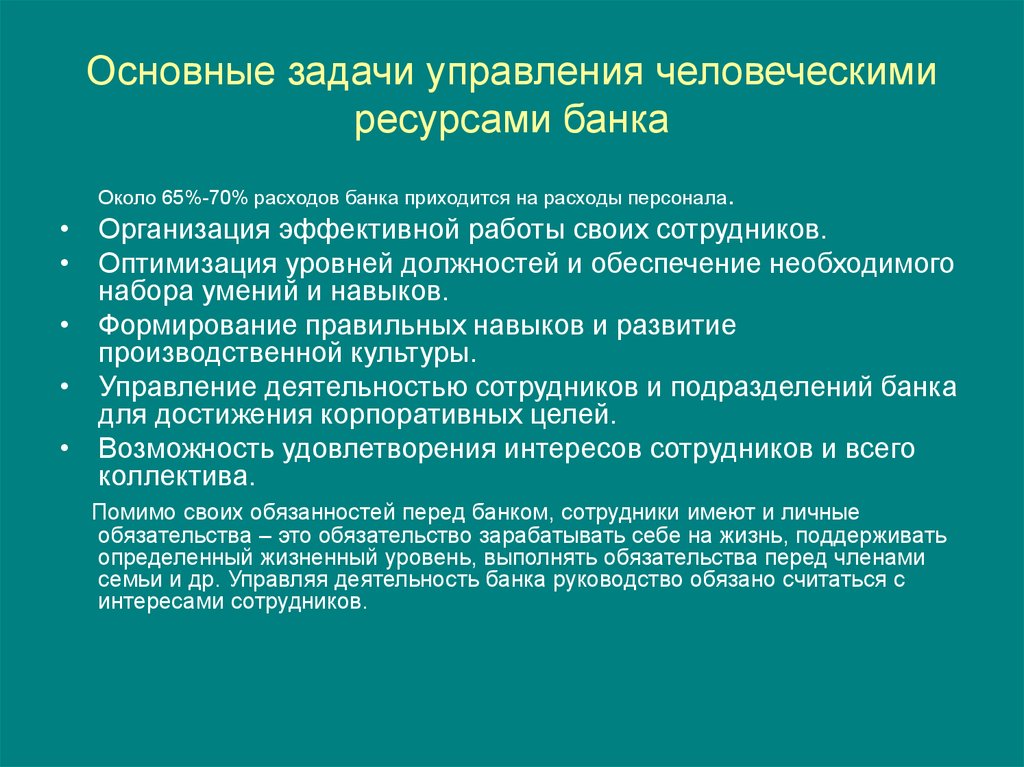 Основные задачи управления человеческими ресурсами банка

Около 65%-70% расходов банка приходится на расходы персонала.

• Организация эффективной работы своих сотрудников.
• Оптимизация уровней должностей и обеспечение необходимого набора умений и навыков.
• Формирование правильных навыков и развитие производственной культуры.
• Управление деятельностью сотрудников и подразделений банка для достижения корпоративных целей.
• Возможность удовлетворения интересов сотрудников и всего коллектива.

Помимо своих обязанностей перед банком, сотрудники имеют и личные обязательства – это обязательство зарабатывать себе на жизнь, поддерживать определенный жизненный уровень, выполнять обязательства перед членами семьи и др. Управляя деятельность банка руководство обязано считаться с интересами сотрудников.